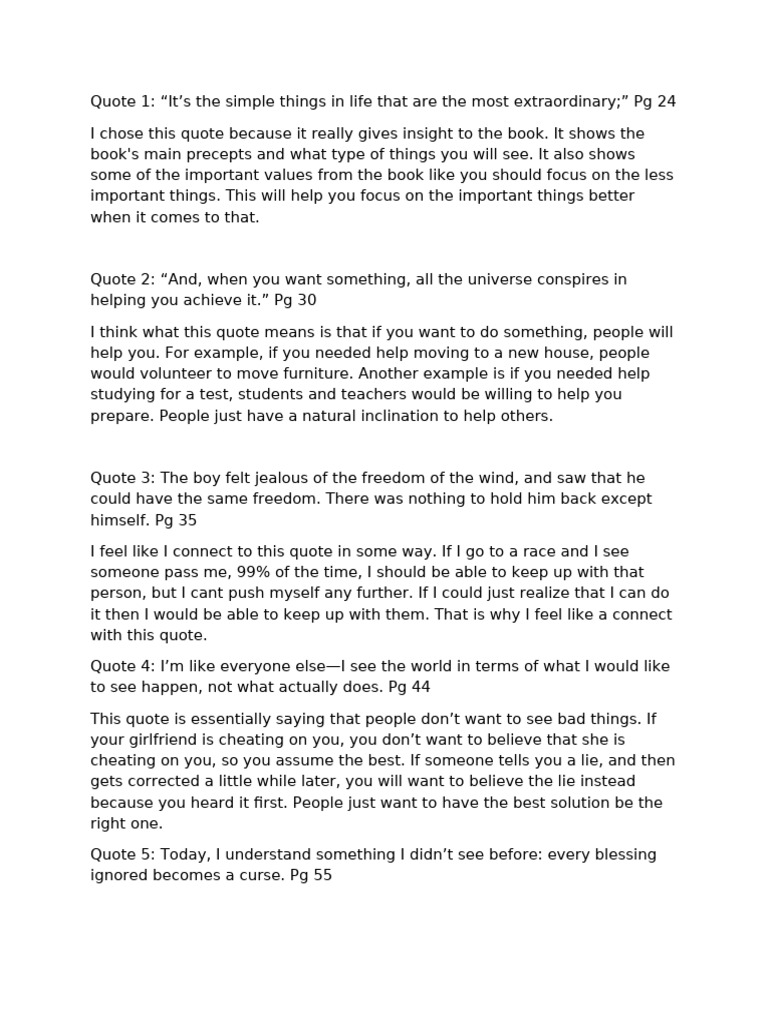 Quote 1: "It's the simple things in life that are the most extraordinary;" Pg 24

I chose this quote because it really gives insight to the book. It shows the book's main precepts and what type of things you will see. It also shows some of the important values from the book like you should focus on the less important things. This will help you focus on the important things better when it comes to that.

Quote 2: "And, when you want something, all the universe conspires in helping you achieve it." Pg 30

I think what this quote means is that if you want to do something, people will help you. For example, if you needed help moving to a new house, people would volunteer to move furniture. Another example is if you needed help studying for a test, students and teachers would be willing to help you prepare. People just have a natural inclination to help others.

Quote 3: The boy felt jealous of the freedom of the wind, and saw that he could have the same freedom. There was nothing to hold him back except himself. Pg 35

I feel like I connect to this quote in some way. If I go to a race and I see someone pass me, 99% of the time, I should be able to keep up with that person, but I cant push myself any further. If I could just realize that I can do it then I would be able to keep up with them. That is why I feel like a connect with this quote.

Quote 4: I'm like everyone else—I see the world in terms of what I would like to see happen, not what actually does. Pg 44

This quote is essentially saying that people don't want to see bad things. If your girlfriend is cheating on you, you don't want to believe that she is cheating on you, so you assume the best. If someone tells you a lie, and then gets corrected a little while later, you will want to believe the lie instead because you heard it first. People just want to have the best solution be the right one.

Quote 5: Today, I understand something I didn't see before: every blessing ignored becomes a curse. Pg 55